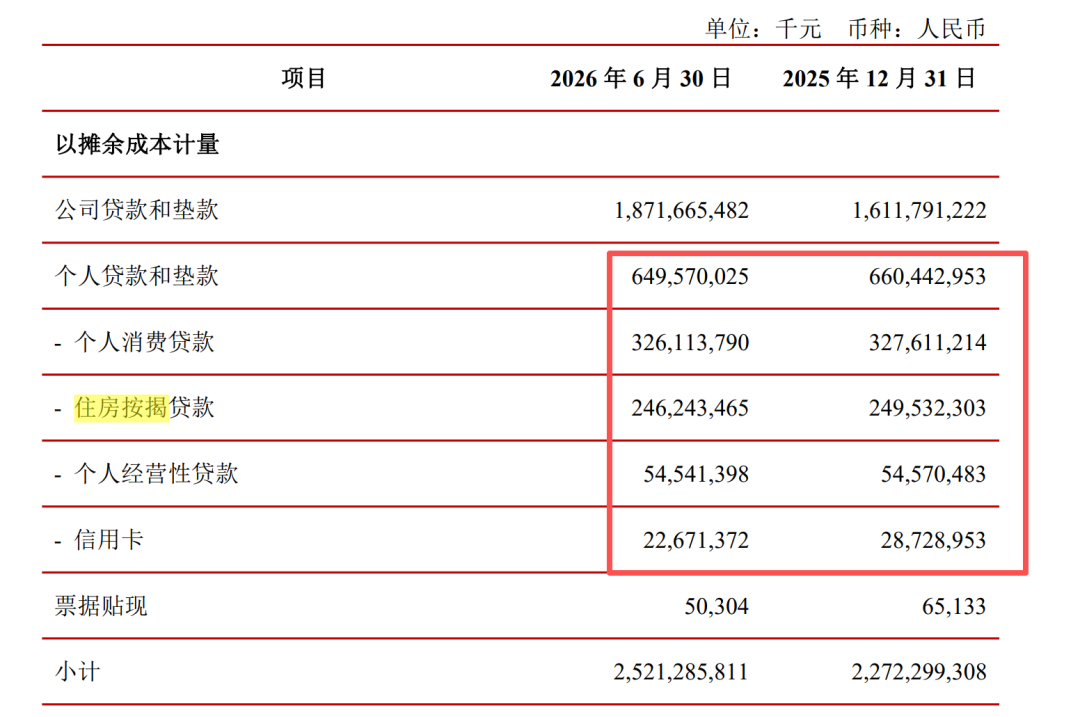 单位：千元　币种：人民币

| 项目 | 2026 年 6 月 30 日 | 2025 年 12 月 31 日 |
|---|---|---|
| 以摊余成本计量 | | |
| 公司贷款和垫款 | 1,871,665,482 | 1,611,791,222 |
| 个人贷款和垫款 | 649,570,025 | 660,442,953 |
| - 个人消费贷款 | 326,113,790 | 327,611,214 |
| - 住房按揭贷款 | 246,243,465 | 249,532,303 |
| - 个人经营性贷款 | 54,541,398 | 54,570,483 |
| - 信用卡 | 22,671,372 | 28,728,953 |
| 票据贴现 | 50,304 | 65,133 |
| 小计 | 2,521,285,811 | 2,272,299,308 |